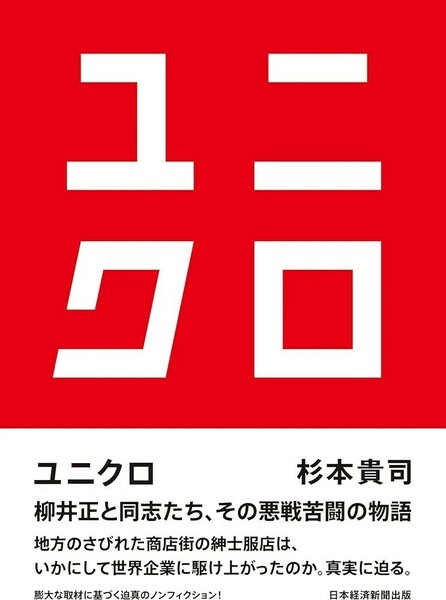 ユニクロ

ユニクロ

杉本貴司

柳井正と同志たち、その悪戦苦闘の物語

地方のさびれた商店街の紳士服店は、いかにして世界企業に駆け上がったのか。真実に迫る。

膨大な取材に基づく迫真のノンフィクション!

日本経済新聞出版